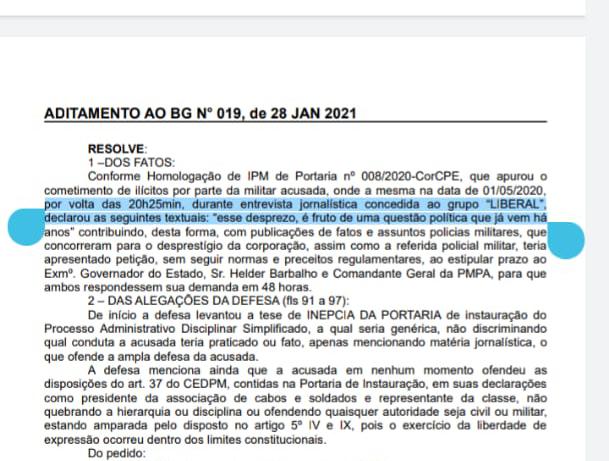 ADITAMENTO AO BG Nº 019, de 28 JAN 2021

RESOLVE:

1 –DOS FATOS:

Conforme Homologação de IPM de Portaria nº 008/2020-CorCPE, que apurou o cometimento de ilícitos por parte da militar acusada, onde a mesma na data de 01/05/2020, por volta das 20h25min, durante entrevista jornalística concedida ao grupo "LIBERAL", declarou as seguintes textuais: "esse desprezo, é fruto de uma questão política que já vem há anos" contribuindo, desta forma, com publicações de fatos e assuntos policias militares, que concorreram para o desprestígio da corporação, assim como a referida policial militar, teria apresentado petição, sem seguir normas e preceitos regulamentares, ao estipular prazo ao Exmº. Governador do Estado, Sr. Helder Barbalho e Comandante Geral da PMPA, para que ambos respondessem sua demanda em 48 horas.

2 – DAS ALEGAÇÕES DA DEFESA (fls 91 a 97):

De início a defesa levantou a tese de INEPCIA DA PORTARIA de instauração do Processo Administrativo Disciplinar Simplificado, a qual seria genérica, não discriminando qual conduta a acusada teria praticado ou fato, apenas mencionando matéria jornalística, o que ofende a ampla defesa da acusada.

A defesa menciona ainda que a acusada em nenhum momento ofendeu as disposições do art. 37 do CEDPM, contidas na Portaria de Instauração, em suas declarações como presidente da associação de cabos e soldados e representante da classe, não quebrando a hierarquia ou disciplina ou ofendendo quaisquer autoridade seja civil ou militar, estando amparada pelo disposto no artigo 5º IV e IX, pois o exercício da liberdade de expressão ocorreu dentro dos limites constitucionais.

Do pedido: